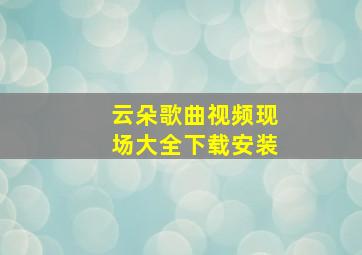 云朵歌曲视频现场大全下载安装